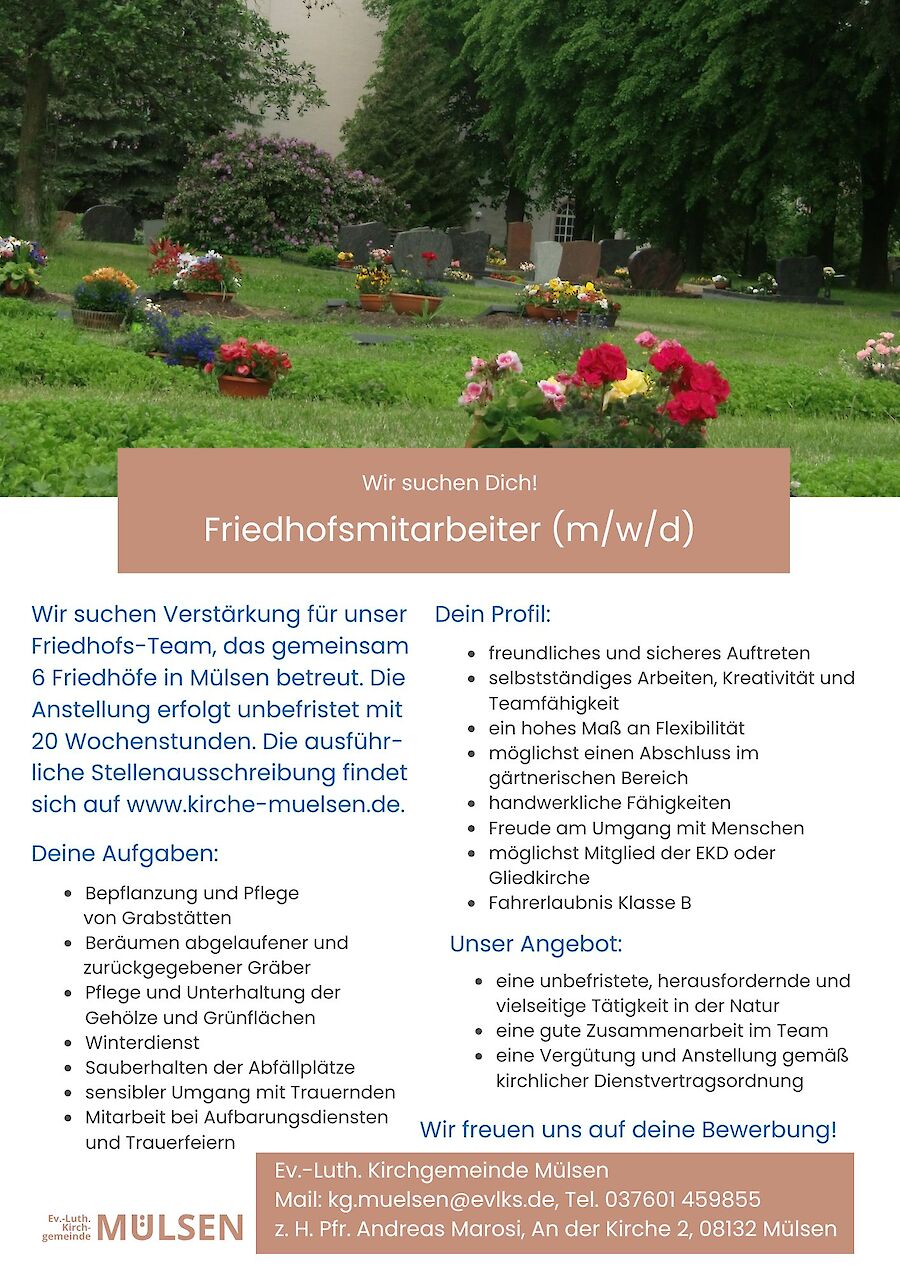 Wir suchen Dich!

Friedhofsmitarbeiter (m/w/d)

Wir suchen Verstärkung für unser Friedhofs-Team, das gemeinsam 6 Friedhöfe in Mülsen betreut. Die Anstellung erfolgt unbefristet mit 20 Wochenstunden. Die ausführliche Stellenausschreibung findet sich auf www.kirche-muelsen.de.

Deine Aufgaben:

• Bepflanzung und Pflege von Grabstätten
• Beräumen abgelaufener und zurückgegebener Gräber
• Pflege und Unterhaltung der Gehölze und Grünflächen
• Winterdienst
• Sauberhalten der Abfällplätze
• sensibler Umgang mit Trauernden
• Mitarbeit bei Aufbarungsdiensten und Trauerfeiern

Dein Profil:

• freundliches und sicheres Auftreten
• selbstständiges Arbeiten, Kreativität und Teamfähigkeit
• ein hohes Maß an Flexibilität
• möglichst einen Abschluss im gärtnerischen Bereich
• handwerkliche Fähigkeiten
• Freude am Umgang mit Menschen
• möglichst Mitglied der EKD oder Gliedkirche
• Fahrerlaubnis Klasse B

Unser Angebot:

• eine unbefristete, herausfordernde und vielseitige Tätigkeit in der Natur
• eine gute Zusammenarbeit im Team
• eine Vergütung und Anstellung gemäß kirchlicher Dienstvertragsordnung

Wir freuen uns auf deine Bewerbung!

Ev.-Luth. Kirchgemeinde MÜLSEN

Ev.-Luth. Kirchgemeinde Mülsen
Mail: kg.muelsen@evlks.de, Tel. 037601 459855
z. H. Pfr. Andreas Marosi, An der Kirche 2, 08132 Mülsen